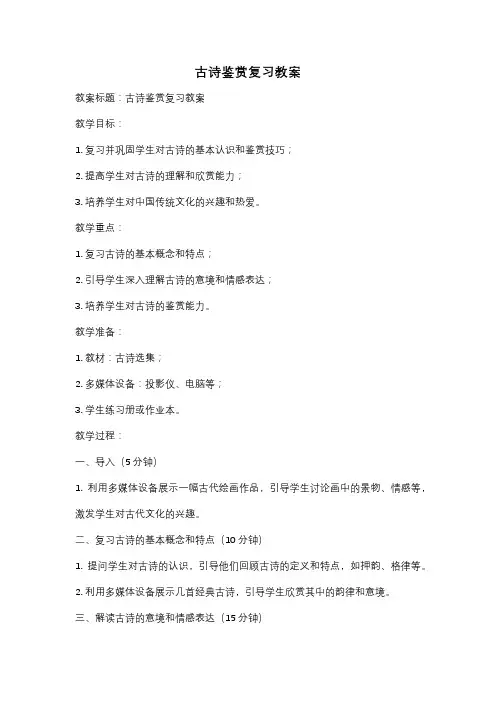 古诗鉴赏复习教案

教案标题：古诗鉴赏复习教案

教学目标：

1. 复习并巩固学生对古诗的基本认识和鉴赏技巧；

2. 提高学生对古诗的理解和欣赏能力；

3. 培养学生对中国传统文化的兴趣和热爱。

教学重点：

1. 复习古诗的基本概念和特点；

2. 引导学生深入理解古诗的意境和情感表达；

3. 培养学生对古诗的鉴赏能力。

教学准备：

1. 教材：古诗选集；

2. 多媒体设备：投影仪、电脑等；

3. 学生练习册或作业本。

教学过程：

一、导入（5分钟）

1. 利用多媒体设备展示一幅古代绘画作品，引导学生讨论画中的景物、情感等，激发学生对古代文化的兴趣。

二、复习古诗的基本概念和特点（10分钟）

1. 提问学生对古诗的认识，引导他们回顾古诗的定义和特点，如押韵、格律等。

2. 利用多媒体设备展示几首经典古诗，引导学生欣赏其中的韵律和意境。

三、解读古诗的意境和情感表达（15分钟）